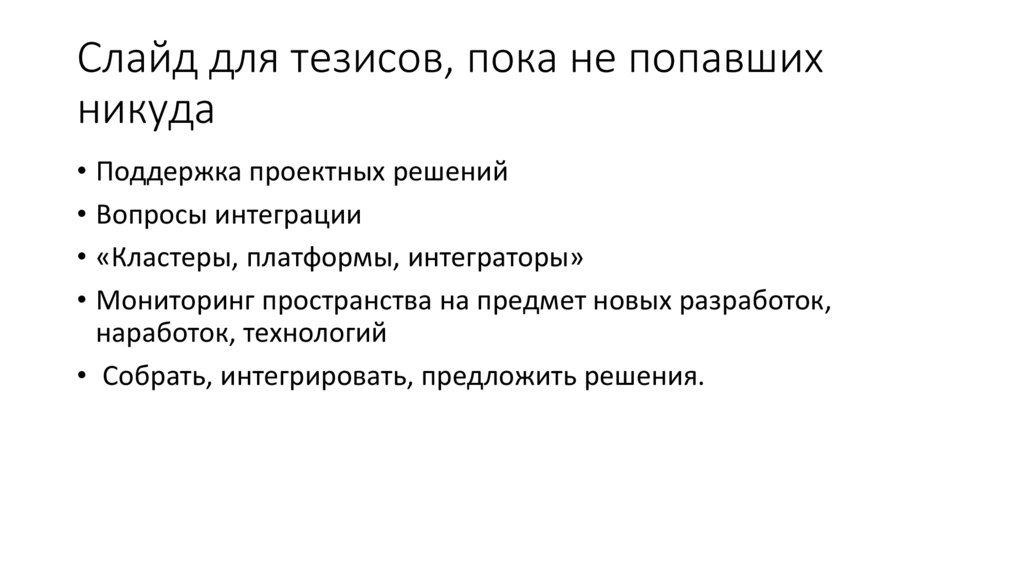 Слайд для тезисов, пока не попавших никуда

• Поддержка проектных решений
• Вопросы интеграции
• «Кластеры, платформы, интеграторы»
• Мониторинг пространства на предмет новых разработок, наработок, технологий
• Собрать, интегрировать, предложить решения.